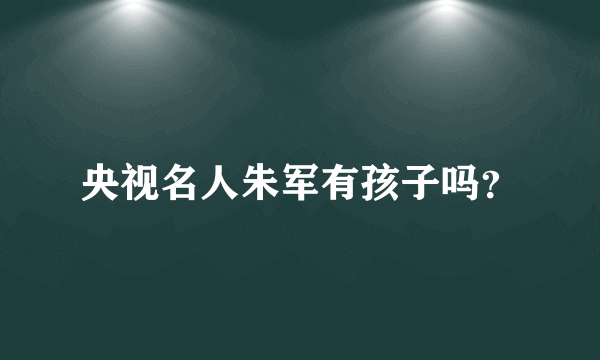 央视名人朱军有孩子吗?